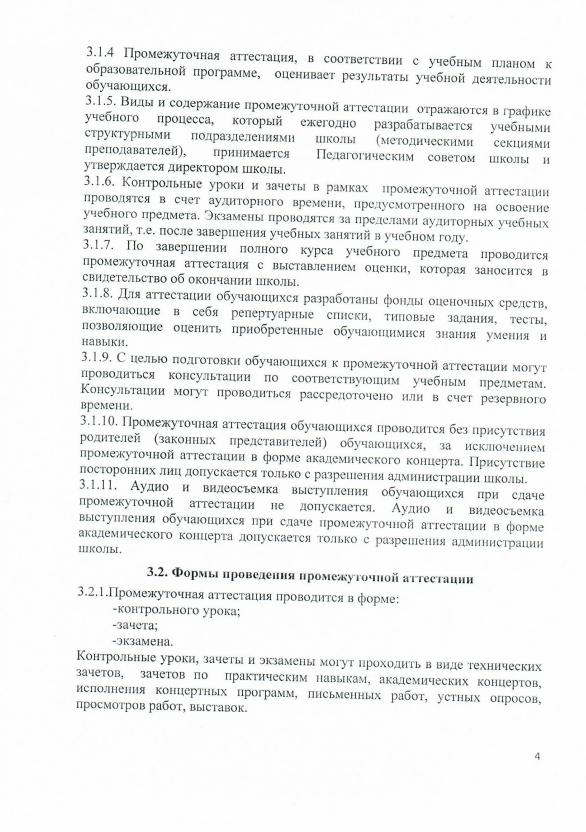 3.1.4 Промежуточная аттестация, в соответствии с учебным планом к образовательной программе, оценивает результаты учебной деятельности обучающихся.
3.1.5. Виды и содержание промежуточной аттестации отражаются в графике учебного процесса, который ежегодно разрабатывается учебными структурными подразделениями школы (методическими секциями преподавателей), принимается Педагогическим советом школы и утверждается директором школы.
3.1.6. Контрольные уроки и зачеты в рамках промежуточной аттестации проводятся в счет аудиторного времени, предусмотренного на освоение учебного предмета. Экзамены проводятся за пределами аудиторных учебных занятий, т.е. после завершения учебных занятий в учебном году.
3.1.7. По завершении полного курса учебного предмета проводится промежуточная аттестация с выставлением оценки, которая заносится в свидетельство об окончании школы.
3.1.8. Для аттестации обучающихся разработаны фонды оценочных средств, включающие в себя репертуарные списки, типовые задания, тесты, позволяющие оценить приобретенные обучающимися знания умения и навыки.
3.1.9. С целью подготовки обучающихся к промежуточной аттестации могут проводиться консультации по соответствующим учебным предметам. Консультации могут проводиться рассредоточено или в счет резервного времени.
3.1.10. Промежуточная аттестация обучающихся проводится без присутствия родителей (законных представителей) обучающихся, за исключением промежуточной аттестации в форме академического концерта. Присутствие посторонних лиц допускается только с разрешения администрации школы.
3.1.11. Аудио и видеосъемка выступления обучающихся при сдаче промежуточной аттестации не допускается. Аудио и видеосъемка выступления обучающихся при сдаче промежуточной аттестации в форме академического концерта допускается только с разрешения администрации школы.

3.2. Формы проведения промежуточной аттестации

3.2.1.Промежуточная аттестация проводится в форме:
-контрольного урока;
-зачета;
-экзамена.
Контрольные уроки, зачеты и экзамены могут проходить в виде технических зачетов, зачетов по практическим навыкам, академических концертов, исполнения концертных программ, письменных работ, устных опросов, просмотров работ, выставок.

4